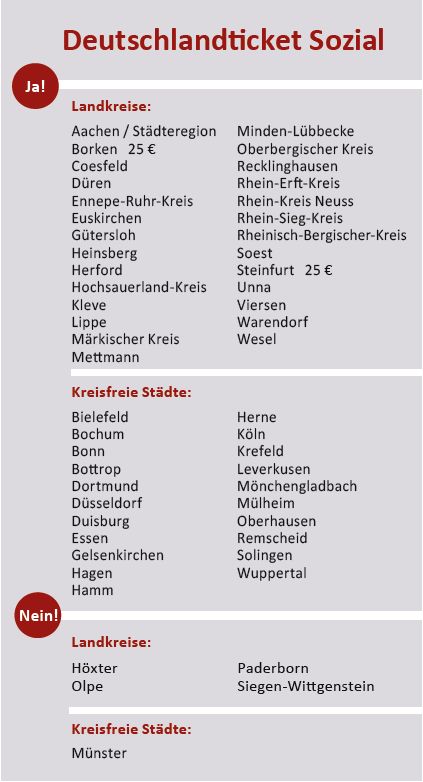 Deutschlandticket Sozial

Ja!

Landkreise:

Aachen / Städteregion
Borken 25 €
Coesfeld
Düren
Ennepe-Ruhr-Kreis
Euskirchen
Gütersloh
Heinsberg
Herford
Hochsauerland-Kreis
Kleve
Lippe
Märkischer Kreis
Mettmann

Minden-Lübbecke
Oberbergischer Kreis
Recklinghausen
Rhein-Erft-Kreis
Rhein-Kreis Neuss
Rhein-Sieg-Kreis
Rheinisch-Bergischer-Kreis
Soest
Steinfurt 25 €
Unna
Viersen
Warendorf
Wesel

Kreisfreie Städte:

Bielefeld
Bochum
Bonn
Bottrop
Dortmund
Düsseldorf
Duisburg
Essen
Gelsenkirchen
Hagen
Hamm

Herne
Köln
Krefeld
Leverkusen
Mönchengladbach
Mülheim
Oberhausen
Remscheid
Solingen
Wuppertal

Nein!

Landkreise:

Höxter
Olpe

Paderborn
Siegen-Wittgenstein

Kreisfreie Städte:

Münster